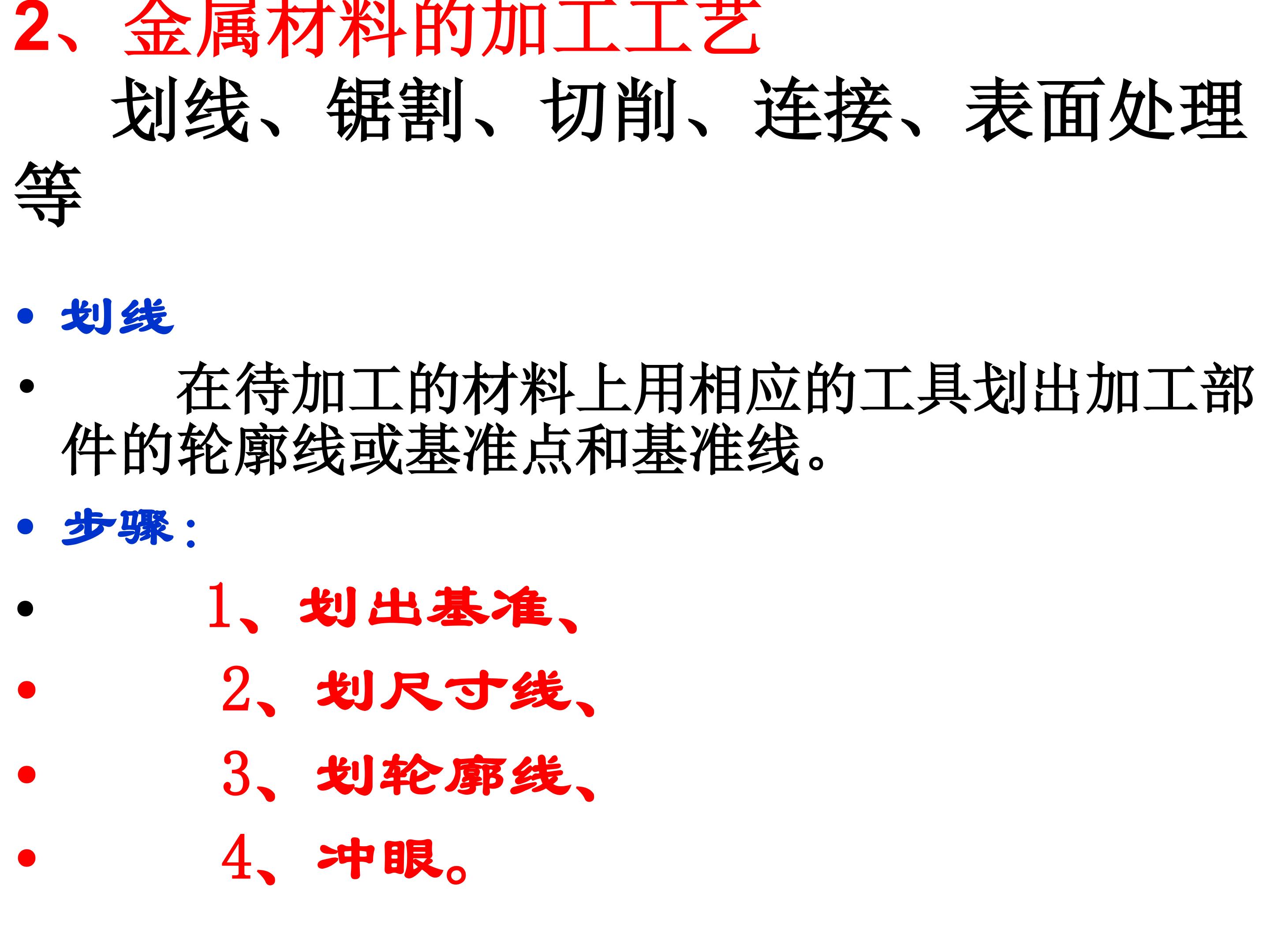 2、金属材料的加工工艺

划线、锯割、切削、连接、表面处理等

• 划线

• 在待加工的材料上用相应的工具划出加工部件的轮廓线或基准点和基准线。

• 步骤：

• 1、划出基准、

• 2、划尺寸线、

• 3、划轮廓线、

• 4、冲眼。